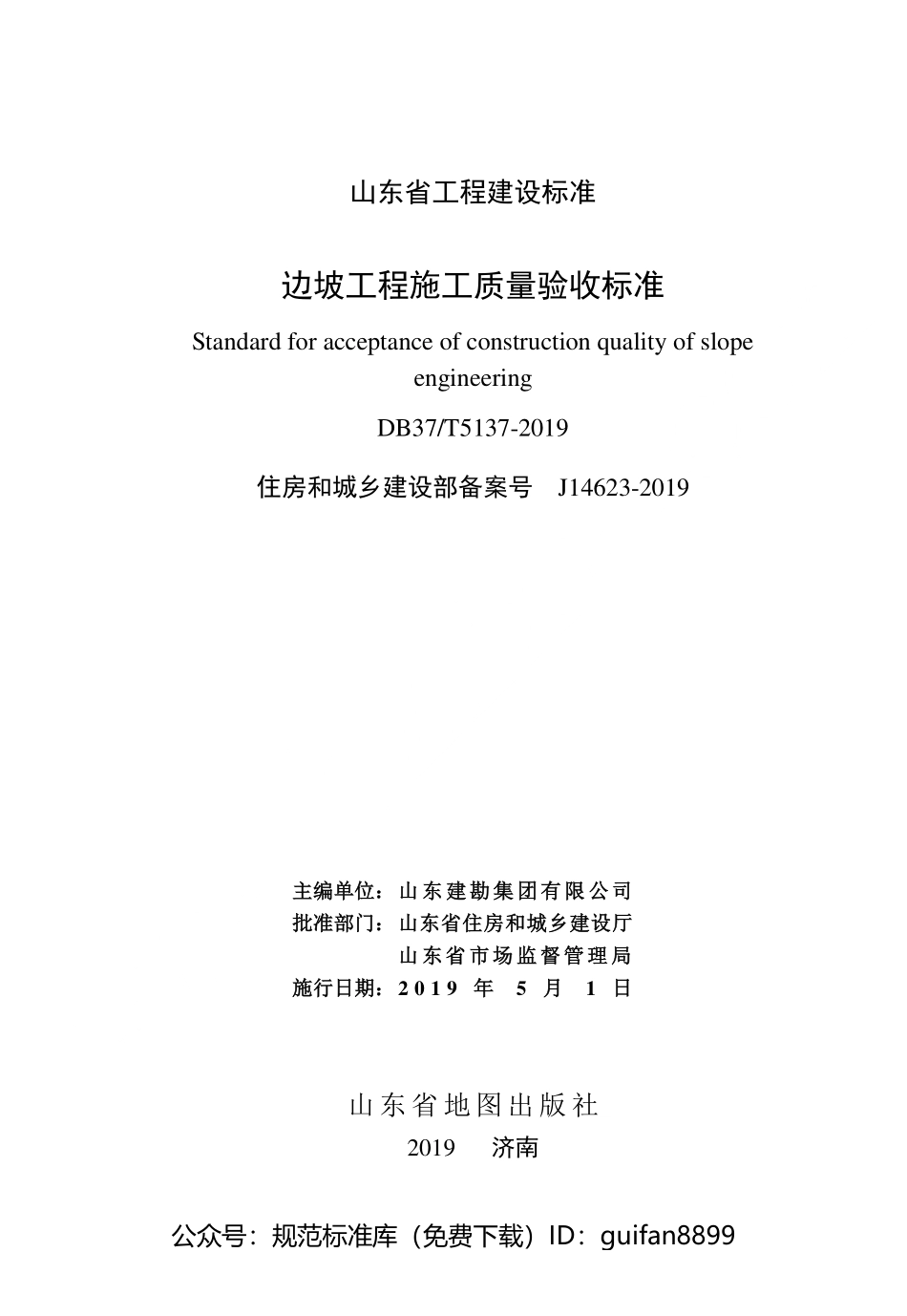 山东省工程建设标准

边坡工程施工质量验收标准

Standard for acceptance of construction quality of slope engineering

DB37/T5137-2019

住房和城乡建设部备案号 J14623-2019

主编单位：山东建勘集团有限公司
批准部门：山东省住房和城乡建设厅
山东省市场监督管理局
施行日期：2019 年 5 月 1 日

山东省地图出版社
2019 济南

公众号：规范标准库（免费下载）ID：guifan8899